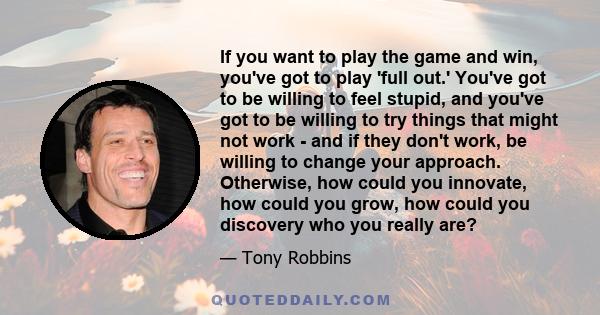 If you want to play the game and win, you've got to play 'full out.' You've got to be willing to feel stupid, and you've got to be willing to try things that might not work - and if they don't work, be willing to change your approach. Otherwise, how could you innovate, how could you grow, how could you discovery who you really are?

— Tony Robbins

QUOTEDDAILY.COM